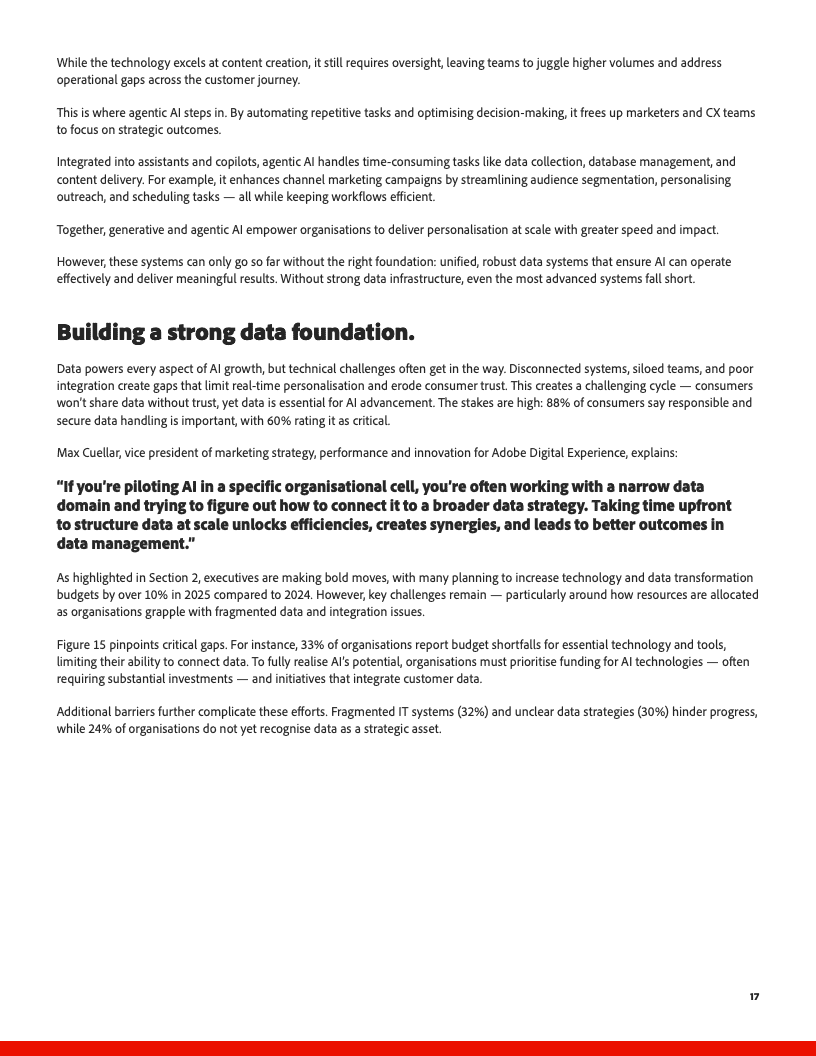 While the technology excels at content creation, it still requires oversight, leaving teams to juggle higher volumes and address operational gaps across the customer journey.

This is where agentic AI steps in. By automating repetitive tasks and optimising decision-making, it frees up marketers and CX teams to focus on strategic outcomes.

Integrated into assistants and copilots, agentic AI handles time-consuming tasks like data collection, database management, and content delivery. For example, it enhances channel marketing campaigns by streamlining audience segmentation, personalising outreach, and scheduling tasks — all while keeping workflows efficient.

Together, generative and agentic AI empower organisations to deliver personalisation at scale with greater speed and impact.

However, these systems can only go so far without the right foundation: unified, robust data systems that ensure AI can operate effectively and deliver meaningful results. Without strong data infrastructure, even the most advanced systems fall short.

Building a strong data foundation.

Data powers every aspect of AI growth, but technical challenges often get in the way. Disconnected systems, siloed teams, and poor integration create gaps that limit real-time personalisation and erode consumer trust. This creates a challenging cycle — consumers won't share data without trust, yet data is essential for AI advancement. The stakes are high: 88% of consumers say responsible and secure data handling is important, with 60% rating it as critical.

Max Cuellar, vice president of marketing strategy, performance and innovation for Adobe Digital Experience, explains:

"If you're piloting AI in a specific organisational cell, you're often working with a narrow data domain and trying to figure out how to connect it to a broader data strategy. Taking time upfront to structure data at scale unlocks efficiencies, creates synergies, and leads to better outcomes in data management."

As highlighted in Section 2, executives are making bold moves, with many planning to increase technology and data transformation budgets by over 10% in 2025 compared to 2024. However, key challenges remain — particularly around how resources are allocated as organisations grapple with fragmented data and integration issues.

Figure 15 pinpoints critical gaps. For instance, 33% of organisations report budget shortfalls for essential technology and tools, limiting their ability to connect data. To fully realise AI's potential, organisations must prioritise funding for AI technologies — often requiring substantial investments — and initiatives that integrate customer data.

Additional barriers further complicate these efforts. Fragmented IT systems (32%) and unclear data strategies (30%) hinder progress, while 24% of organisations do not yet recognise data as a strategic asset.

17